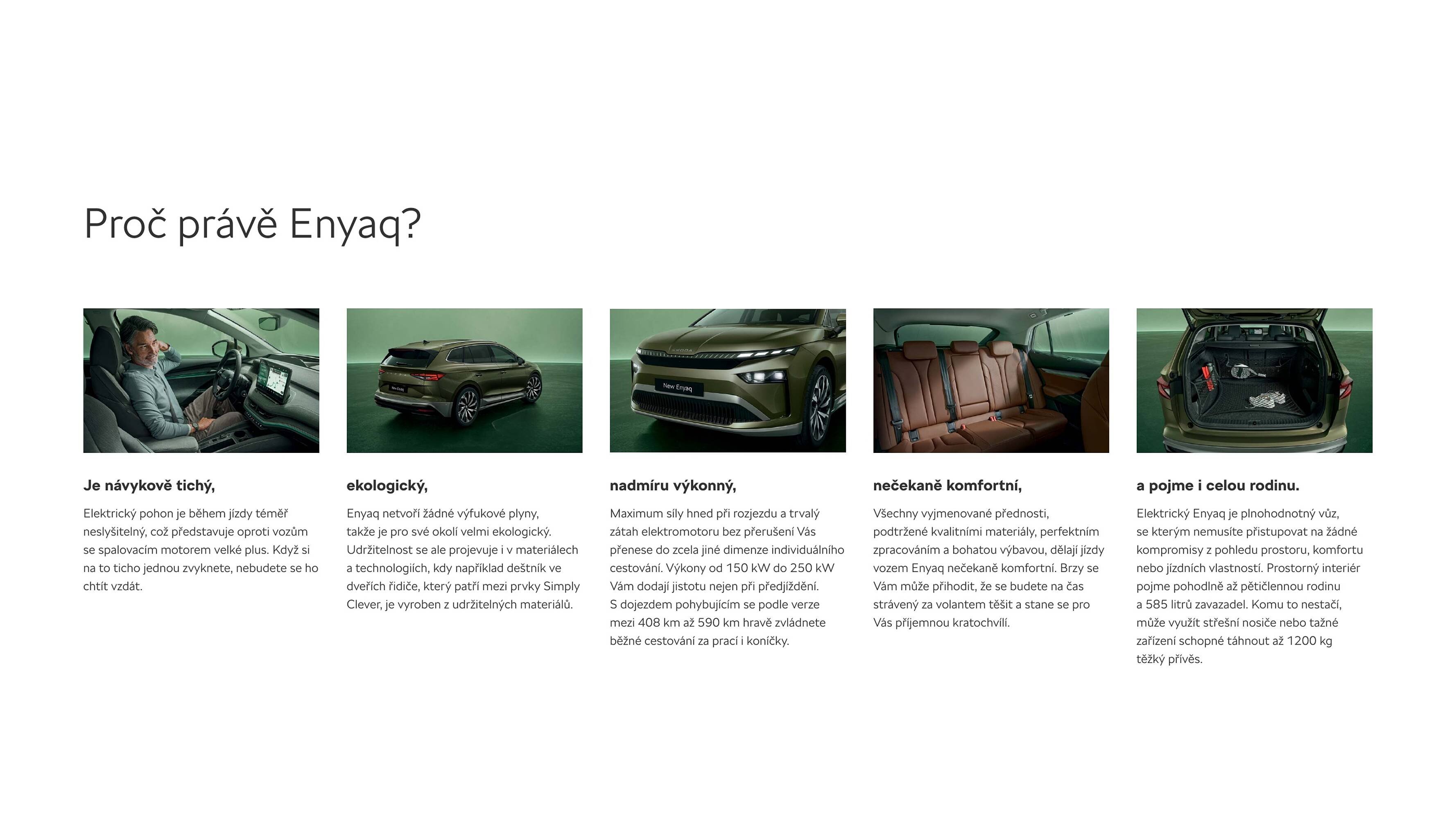 Proč právě Enyaq?

Je návykově tichý,

Elektrický pohon je během jízdy téměř neslyšitelný, což představuje oproti vozům se spalovacím motorem velké plus. Když si na to ticho jednou zvyknete, nebudete se ho chtít vzdát.

ekologický,

Enyaq netvoří žádné výfukové plyny, takže je pro své okolí velmi ekologický. Udržitelnost se ale projevuje i v materiálech a technologiích, kdy například deštník ve dveřích řidiče, který patří mezi prvky Simply Clever, je vyroben z udržitelných materiálů.

nadmíru výkonný,

Maximum síly hned při rozjezdu a trvalý zátah elektromotoru bez přerušení Vás přenese do zcela jiné dimenze individuálního cestování. Výkony od 150 kW do 250 kW Vám dodají jistotu nejen při předjíždění. S dojezdem pohybujícím se podle verze mezi 408 km až 590 km hravě zvládnete běžné cestování za prací i koníčky.

nečekaně komfortní,

Všechny vyjmenované přednosti, podtržené kvalitními materiály, perfektním zpracováním a bohatou výbavou, dělají jízdy vozem Enyaq nečekaně komfortní. Brzy se Vám může přihodit, že se budete na čas strávený za volantem těšit a stane se pro Vás příjemnou kratochvílí.

a pojme i celou rodinu.

Elektrický Enyaq je plnohodnotný vůz, se kterým nemusíte přistupovat na žádné kompromisy z pohledu prostoru, komfortu nebo jízdních vlastností. Prostorný interiér pojme pohodlně až pětičlennou rodinu a 585 litrů zavazadel. Komu to nestačí, může využít střešní nosiče nebo tažné zařízení schopné táhnout až 1200 kg těžký přívěs.